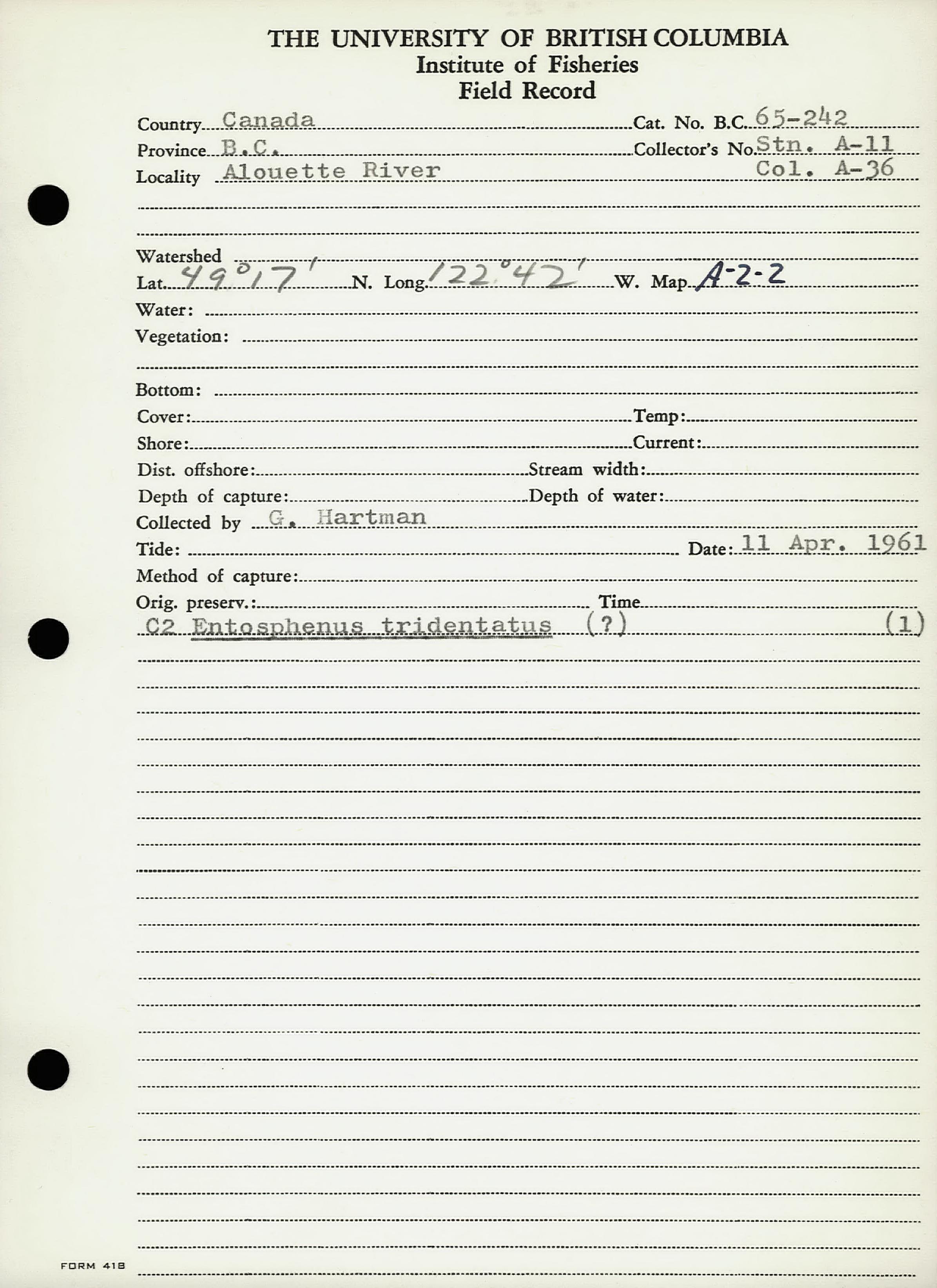 THE UNIVERSITY OF BRITISH COLUMBIA
Institute of Fisheries
Field Record

Country Canada Cat. No. B.C. 65-242
Province B.C. Collector's No. Stn. A-11
Locality Alouette River Col. A-36

Watershed
Lat. 49°17' N. Long. 122°42' W. Map A-2-2
Water:
Vegetation:

Bottom:
Cover: Temp:
Shore: Current:
Dist. offshore: Stream width:
Depth of capture: Depth of water:
Collected by G. Hartman
Tide: Date: 11 Apr. 1961
Method of capture:
Orig. preserv.: Time
C2 Entosphenus tridentatus (?) (1)

FORM 418